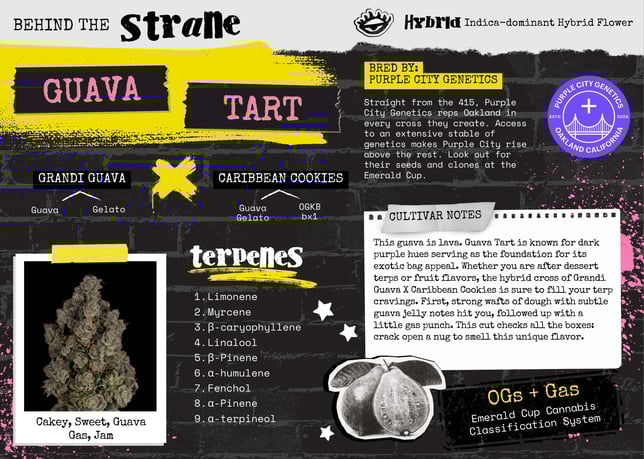 BEHIND THE Strane

Hybrid Indica-dominant Hybrid Flower

GUAVA TART

BRED BY: PURPLE CITY GENETICS

Straight from the 415, Purple City Genetics reps Oakland in every cross they create. Access to an extensive stable of genetics makes Purple City rise above the rest. Look out for their seeds and clones at the Emerald Cup.

PURPLE CITY GENETICS ESTD 2008 OAKLAND CALIFORNIA

GRANDI GUAVA

Guava Gelato

CARIBBEAN COOKIES

Guava Gelato OGKB bx1

CULTIVAR NOTES

This guava is lava. Guava Tart is known for dark purple hues serving as the foundation for its exotic bag appeal. Whether you are after dessert terps or fruit flavors, the hybrid cross of Grandi Guava X Caribbean Cookies is sure to fill your terp cravings. First, strong wafts of dough with subtle guava jelly notes hit you, followed up with a little gas punch. This cut checks all the boxes: crack open a nug to smell this unique flavor.

terpenes

1. Limonene
2. Myrcene
3. β-caryophyllene
4. Linalool
5. β-Pinene
6. α-humulene
7. Fenchol
8. α-Pinene
9. α-terpineol

Cakey, Sweet, Guava Gas, Jam

OGs + Gas

Emerald Cup Cannabis Classification System